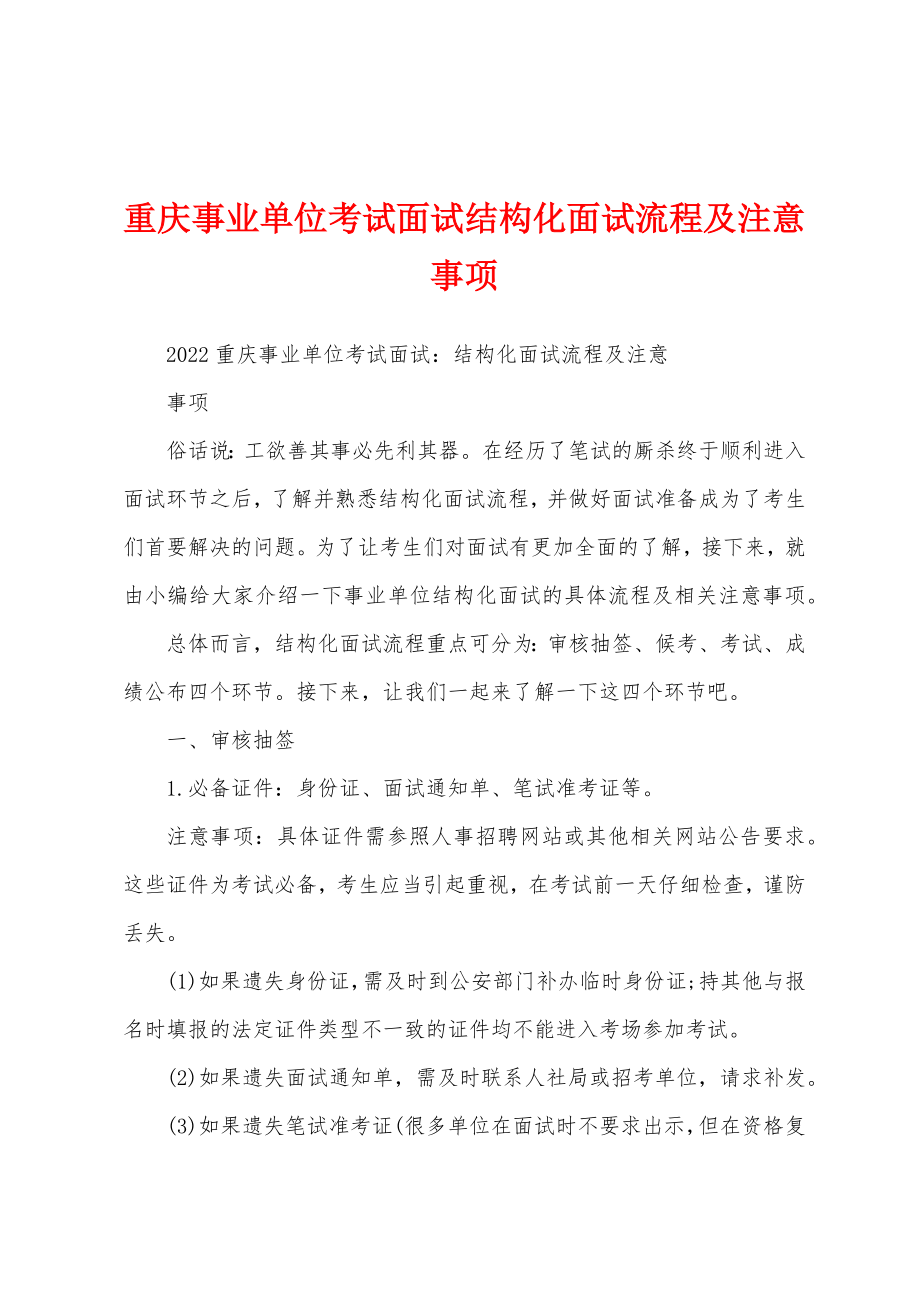 重庆事业单位考试面试结构化面试流程及注意事项

2022 重庆事业单位考试面试：结构化面试流程及注意

事项

俗话说：工欲善其事必先利其器。在经历了笔试的厮杀终于顺利进入面试环节之后，了解并熟悉结构化面试流程，并做好面试准备成为了考生们首要解决的问题。为了让考生们对面试有更加全面的了解，接下来，就由小编给大家介绍一下事业单位结构化面试的具体流程及相关注意事项。

总体而言，结构化面试流程重点可分为：审核抽签、候考、考试、成绩公布四个环节。接下来，让我们一起来了解一下这四个环节吧。

一、审核抽签

1.必备证件：身份证、面试通知单、笔试准考证等。

注意事项：具体证件需参照人事招聘网站或其他相关网站公告要求。这些证件为考试必备，考生应当引起重视，在考试前一天仔细检查，谨防丢失。

(1)如果遗失身份证，需及时到公安部门补办临时身份证；持其他与报名时填报的法定证件类型不一致的证件均不能进入考场参加考试。

(2)如果遗失面试通知单，需及时联系人社局或招考单位，请求补发。

(3)如果遗失笔试准考证(很多单位在面试时不要求出示，但在资格复